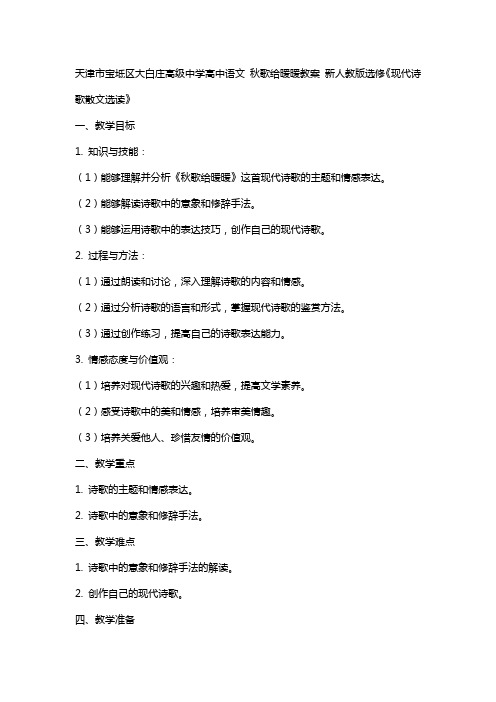 天津市宝坻区大白庄高级中学高中语文 秋歌给暖暖教案 新人教版选修《现代诗歌散文选读》

一、教学目标

1. 知识与技能：

（1）能够理解并分析《秋歌给暖暖》这首现代诗歌的主题和情感表达。

（2）能够解读诗歌中的意象和修辞手法。

（3）能够运用诗歌中的表达技巧，创作自己的现代诗歌。

2. 过程与方法：

（1）通过朗读和讨论，深入理解诗歌的内容和情感。

（2）通过分析诗歌的语言和形式，掌握现代诗歌的鉴赏方法。

（3）通过创作练习，提高自己的诗歌表达能力。

3. 情感态度与价值观：

（1）培养对现代诗歌的兴趣和热爱，提高文学素养。

（2）感受诗歌中的美和情感，培养审美情趣。

（3）培养关爱他人、珍惜友情的价值观。

二、教学重点

1. 诗歌的主题和情感表达。

2. 诗歌中的意象和修辞手法。

三、教学难点

1. 诗歌中的意象和修辞手法的解读。

2. 创作自己的现代诗歌。

四、教学准备